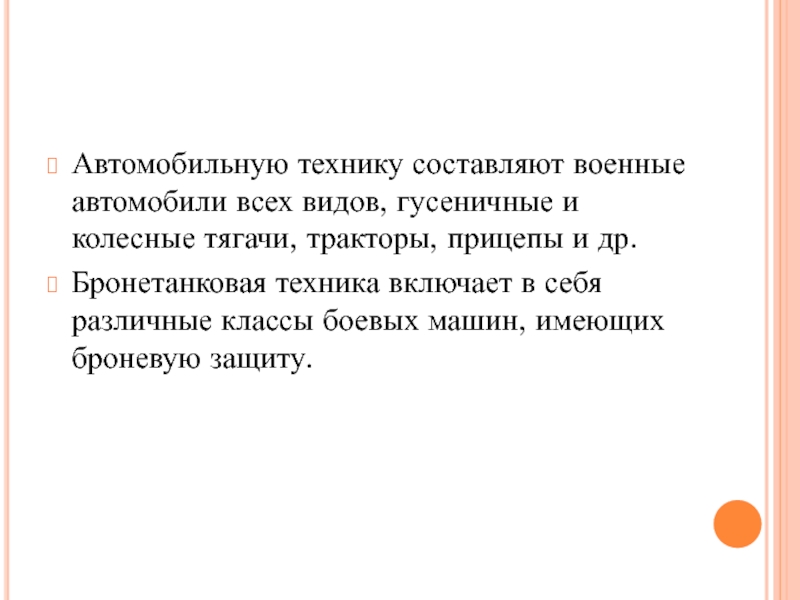 Автомобильную технику составляют военные автомобили всех видов, гусеничные и колесные тягачи, тракторы, прицепы и др.

Бронетанковая техника включает в себя различные классы боевых машин, имеющих броневую защиту.